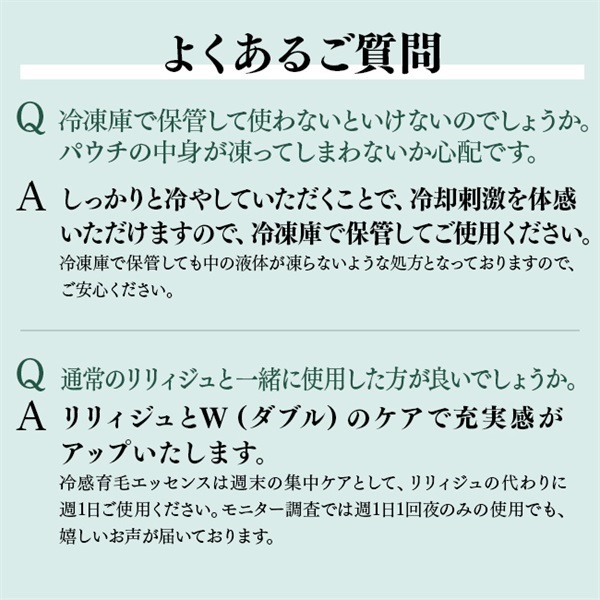 よくあるご質問

Q 冷凍庫で保管して使わないといけないのでしょうか。パウチの中身が凍ってしまわないか心配です。

A しっかりと冷やしていただくことで、冷却刺激を体感いただけますので、冷凍庫で保管してご使用ください。
冷凍庫で保管しても中の液体が凍らないような処方となっておりますので、ご安心ください。

Q 通常のリリィジュと一緒に使用した方が良いでしょうか。

A リリィジュとW（ダブル）のケアで充実感がアップいたします。
冷感育毛エッセンスは週末の集中ケアとして、リリィジュの代わりに週1日ご使用ください。モニター調査では週1日1回夜のみの使用でも、嬉しいお声が届いております。